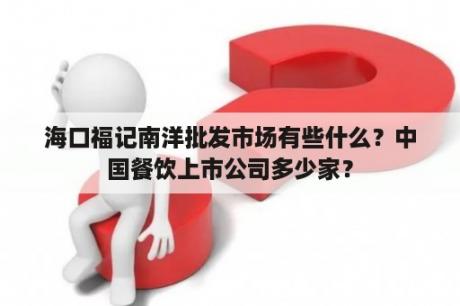 海口福记南洋批发市场有些什么？中国餐饮上市公司多少家？